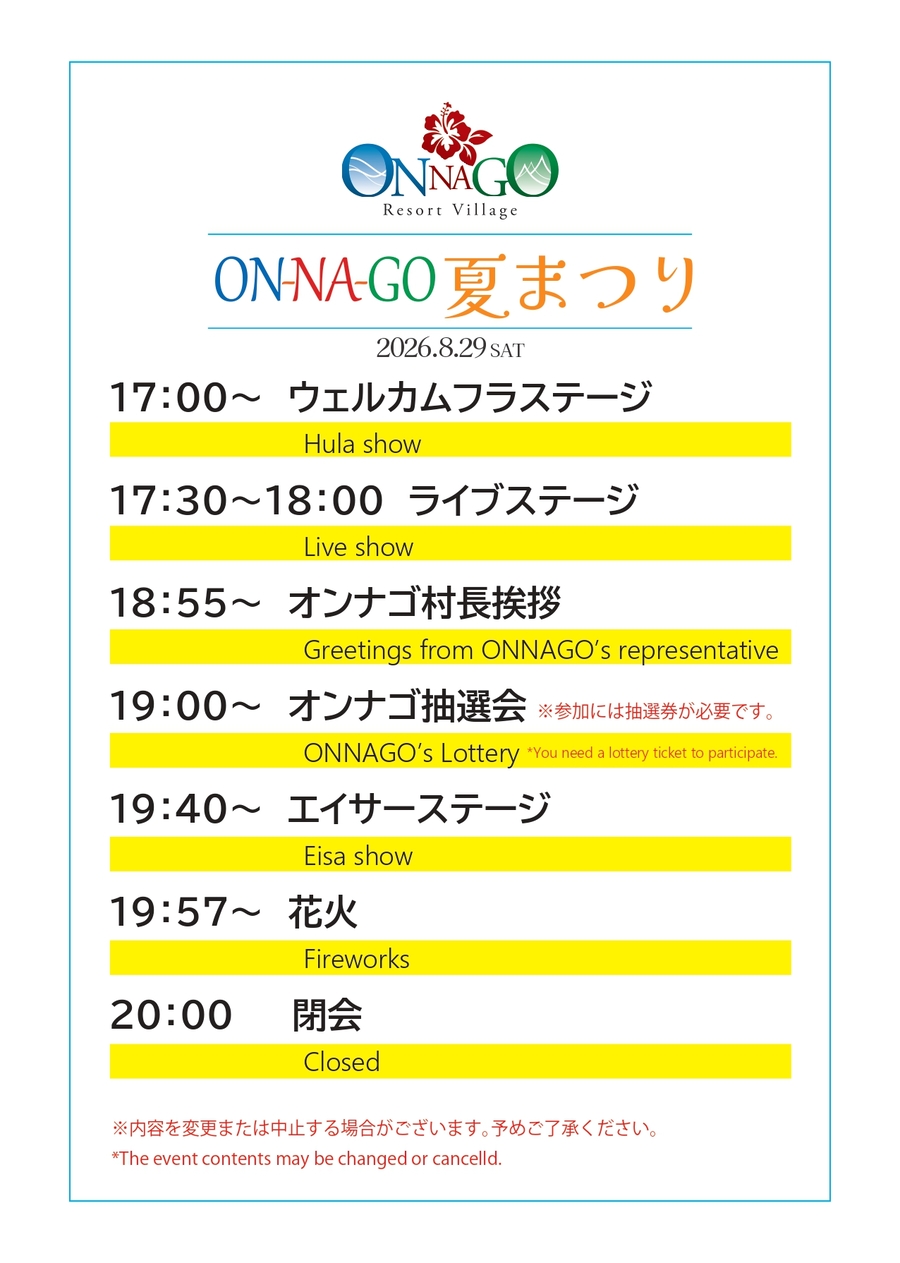 ONNAGO
Resort Village

ON-NA-GO夏まつり

2026.8.29 SAT

17:00～ ウェルカムフラステージ
Hula show

17:30～18:00 ライブステージ
Live show

18:55～ オンナゴ村長挨拶
Greetings from ONNAGO's representative

19:00～ オンナゴ抽選会 ※参加には抽選券が必要です。
ONNAGO's Lottery *You need a lottery ticket to participate.

19:40～ エイサーステージ
Eisa show

19:57～ 花火
Fireworks

20:00 閉会
Closed

※内容を変更または中止する場合がございます。予めご了承ください。
*The event contents may be changed or cancelld.